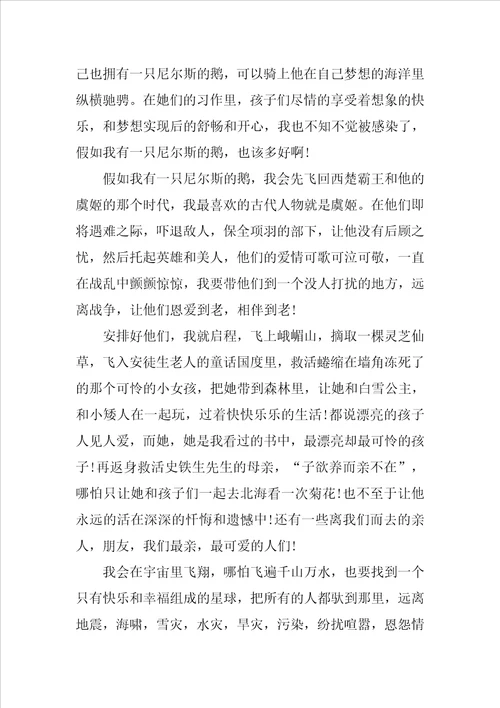 己也拥有一只尼尔斯的鹅，可以骑上他在自己梦想的海洋里纵横驰骋。在她们的习作里，孩子们尽情的享受着想象的快乐，和梦想实现后的舒畅和开心，我也不知不觉被感染了，假如我有一只尼尔斯的鹅，也该多好啊！

假如我有一只尼尔斯的鹅，我会先飞回西楚霸王和他的虞姬的那个时代，我最喜欢的古代人物就是虞姬。在他们即将遇难之际，吓退敌人，保全项羽的部下，让他没有后顾之忧，然后托起英雄和美人，他们的爱情可歌可泣可敬，一直在战乱中颤颤惊惊，我要带他们到一个没人打扰的地方，远离战争，让他们恩爱到老，相伴到老！

安排好他们，我就启程，飞上峨嵋山，摘取一棵灵芝仙草，飞入安徒生老人的童话国度里，救活蜷缩在墙角冻死了的那个可怜的小女孩，把她带到森林里，让她和白雪公主，和小矮人在一起玩，过着快快乐乐的生活！都说漂亮的孩子人见人爱，而她，她是我看过的书中，最漂亮却最可怜的孩子！再返身救活史铁生先生的母亲，“子欲养而亲不在”，哪怕只让她和孩子们一起去北海看一次菊花！也不至于让他永远的活在深深的忏悔和遗憾中！还有一些离我们而去的亲人，朋友，我们最亲，最可爱的人们！

我会在宇宙里飞翔，哪怕飞遍千山万水，也要找到一个只有快乐和幸福组成的星球，把所有的人都驮到那里，远离地震，海啸，雪灾，水灾，旱灾，污染，纷扰喧嚣，恩怨情